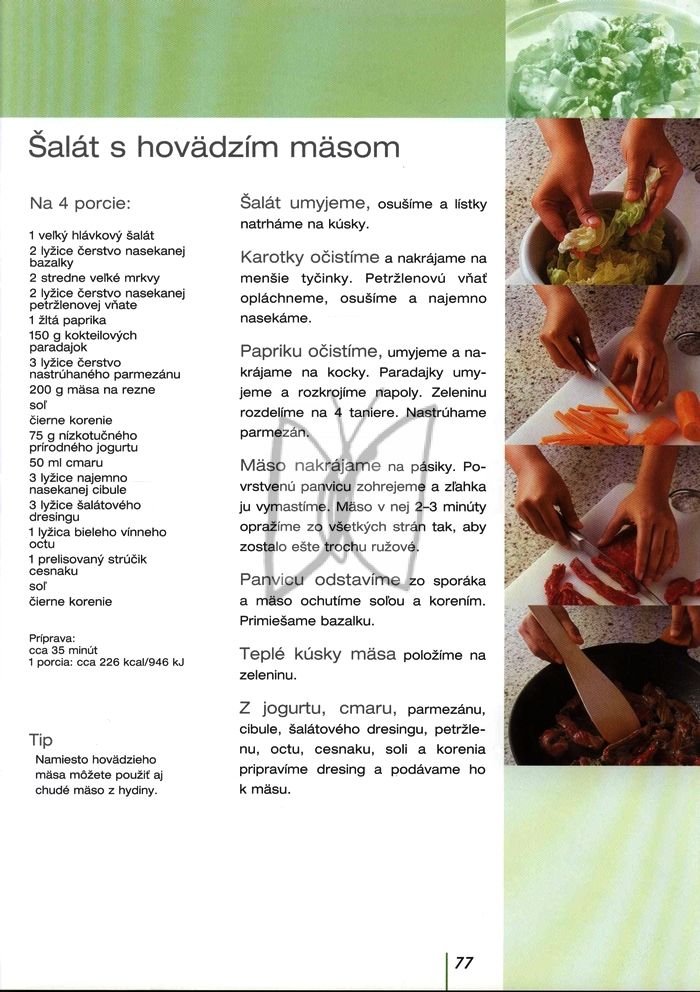 Šalát s hovädzím mäsom

Na 4 porcie:

1 veľký hlávkový šalát
2 lyžice čerstvo nasekanej bazalky
2 stredne veľké mrkvy
2 lyžice čerstvo nasekanej petržlenovej vňate
1 žltá paprika
150 g kokteilových paradajok
3 lyžice čerstvo nastrúhaného parmezánu
200 g mäsa na rezne
soľ
čierne korenie
75 g nízkotučného prírodného jogurtu
50 ml cmaru
3 lyžice najemno nasekanej cibule
3 lyžice šalátového dresingu
1 lyžica bieleho vínneho octu
1 prelisovaný strúčik cesnaku
soľ
čierne korenie

Príprava:
cca 35 minút
1 porcia: cca 226 kcal/946 kJ

Tip
Namiesto hovädzieho mäsa môžete použiť aj chudé mäso z hydiny.

Šalát umyjeme, osušíme a lístky natrháme na kúsky.

Karotky očistíme a nakrájame na menšie tyčinky. Petržlenovú vňať opláchneme, osušíme a najemno nasekáme.

Papriku očistíme, umyjeme a nakrájame na kocky. Paradajky umyjeme a rozkrojíme napoly. Zeleninu rozdelíme na 4 taniere. Nastrúhame parmezán.

Mäso nakrájame na pásiky. Povrstvenú panvicu zohrejeme a zľahka ju vymastíme. Mäso v nej 2–3 minúty opražíme zo všetkých strán tak, aby zostalo ešte trochu ružové.

Panvicu odstavíme zo sporáka a mäso ochutíme soľou a korením. Primiešame bazalku.

Teplé kúsky mäsa položíme na zeleninu.

Z jogurtu, cmaru, parmezánu, cibule, šalátového dresingu, petržlenu, octu, cesnaku, soli a korenia pripravíme dresing a podávame ho k mäsu.

77